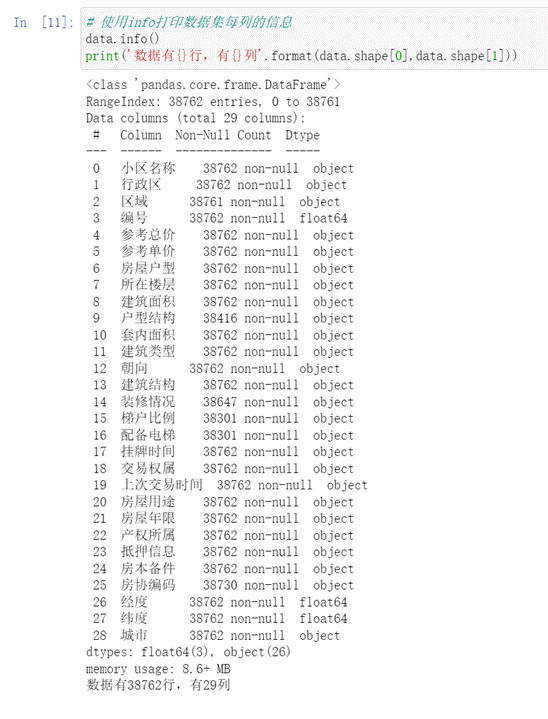 In [11]: # 使用info打印数据集每列的信息
data.info()
print('数据有{}行，有{}列'.format(data.shape[0],data.shape[1]))

<class 'pandas.core.frame.DataFrame'>
RangeIndex: 38762 entries, 0 to 38761
Data columns (total 29 columns):

| # | Column | Non-Null Count | Dtype |
|---|---|---|---|
| 0 | 小区名称 | 38762 non-null | object |
| 1 | 行政区 | 38762 non-null | object |
| 2 | 区域 | 38761 non-null | object |
| 3 | 编号 | 38762 non-null | float64 |
| 4 | 参考总价 | 38762 non-null | object |
| 5 | 参考单价 | 38762 non-null | object |
| 6 | 房屋户型 | 38762 non-null | object |
| 7 | 所在楼层 | 38762 non-null | object |
| 8 | 建筑面积 | 38762 non-null | object |
| 9 | 户型结构 | 38416 non-null | object |
| 10 | 套内面积 | 38762 non-null | object |
| 11 | 建筑类型 | 38762 non-null | object |
| 12 | 朝向 | 38762 non-null | object |
| 13 | 建筑结构 | 38762 non-null | object |
| 14 | 装修情况 | 38647 non-null | object |
| 15 | 梯户比例 | 38301 non-null | object |
| 16 | 配备电梯 | 38301 non-null | object |
| 17 | 挂牌时间 | 38762 non-null | object |
| 18 | 交易权属 | 38762 non-null | object |
| 19 | 上次交易时间 | 38762 non-null | object |
| 20 | 房屋用途 | 38762 non-null | object |
| 21 | 房屋年限 | 38762 non-null | object |
| 22 | 产权所属 | 38762 non-null | object |
| 23 | 抵押信息 | 38762 non-null | object |
| 24 | 房本备件 | 38762 non-null | object |
| 25 | 房协编码 | 38730 non-null | object |
| 26 | 经度 | 38762 non-null | float64 |
| 27 | 纬度 | 38762 non-null | float64 |
| 28 | 城市 | 38762 non-null | object |

dtypes: float64(3), object(26)
memory usage: 8.6+ MB
数据有38762行，有29列